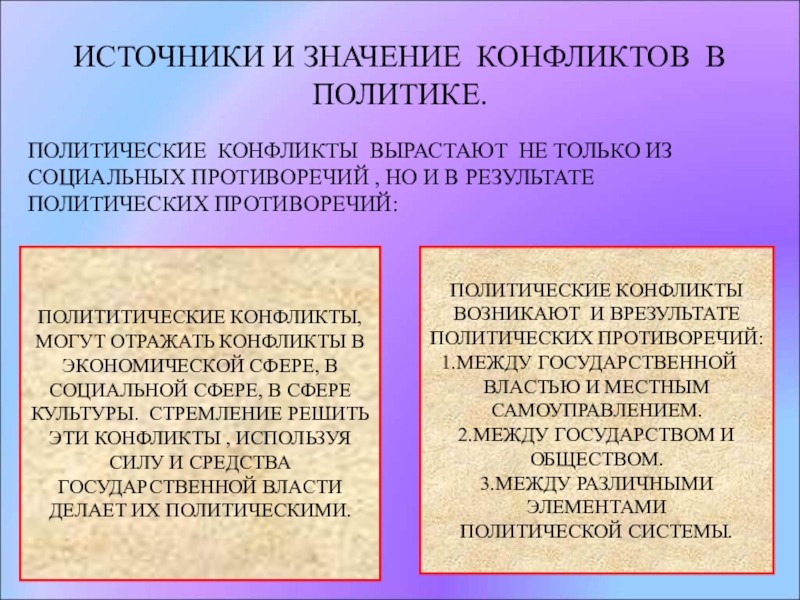 ИСТОЧНИКИ И ЗНАЧЕНИЕ КОНФЛИКТОВ В ПОЛИТИКЕ.

ПОЛИТИЧЕСКИЕ КОНФЛИКТЫ ВЫРАСТАЮТ НЕ ТОЛЬКО ИЗ СОЦИАЛЬНЫХ ПРОТИВОРЕЧИЙ , НО И В РЕЗУЛЬТАТЕ ПОЛИТИЧЕСКИХ ПРОТИВОРЕЧИЙ:

ПОЛИТИТИЧЕСКИЕ КОНФЛИКТЫ, МОГУТ ОТРАЖАТЬ КОНФЛИКТЫ В ЭКОНОМИЧЕСКОЙ СФЕРЕ, В СОЦИАЛЬНОЙ СФЕРЕ, В СФЕРЕ КУЛЬТУРЫ. СТРЕМЛЕНИЕ РЕШИТЬ ЭТИ КОНФЛИКТЫ , ИСПОЛЬЗУЯ СИЛУ И СРЕДСТВА ГОСУДАРСТВЕННОЙ ВЛАСТИ ДЕЛАЕТ ИХ ПОЛИТИЧЕСКИМИ.

ПОЛИТИЧЕСКИЕ КОНФЛИКТЫ ВОЗНИКАЮТ И ВРЕЗУЛЬТАТЕ ПОЛИТИЧЕСКИХ ПРОТИВОРЕЧИЙ:
1.МЕЖДУ ГОСУДАРСТВЕННОЙ ВЛАСТЬЮ И МЕСТНЫМ САМОУПРАВЛЕНИЕМ.
2.МЕЖДУ ГОСУДАРСТВОМ И ОБЩЕСТВОМ.
3.МЕЖДУ РАЗЛИЧНЫМИ ЭЛЕМЕНТАМИ ПОЛИТИЧЕСКОЙ СИСТЕМЫ.